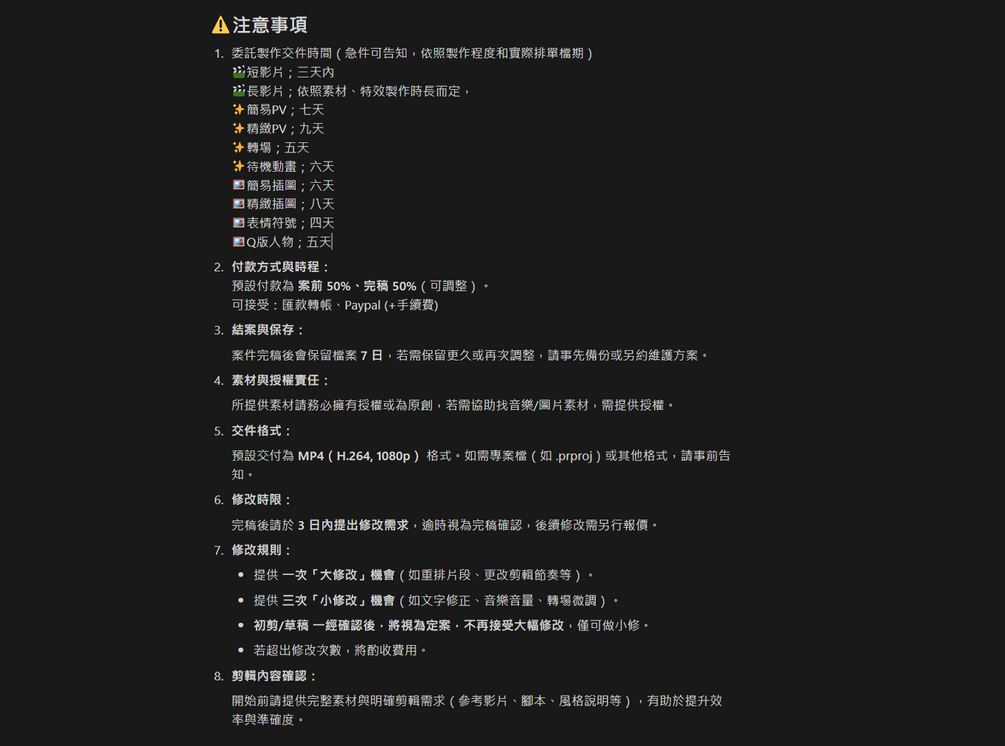 ⚠️注意事項

1. 委託製作交件時間（急件可告知，依照製作程度和實際排單檔期）
🎬短影片；三天內
🎬長影片；依照素材、特效製作時長而定，
✨簡易PV；七天
✨精緻PV；九天
✨轉場；五天
✨待機動畫；六天
🖼簡易插圖；六天
🖼精緻插圖；八天
🖼表情符號；四天
🖼Q版人物；五天

2. 付款方式與時程：
預設付款為 案前 50%、完稿 50%（可調整）。
可接受：匯款轉帳、Paypal (+手續費)

3. 結案與保存：
案件完稿後會保留檔案 7 日，若需保留更久或再次調整，請事先備份或另約維護方案。

4. 素材與授權責任：
所提供素材請務必擁有授權或為原創，若需協助找音樂/圖片素材，需提供授權。

5. 交件格式：
預設交付為 MP4（H.264, 1080p） 格式。如需專案檔（如 .prproj）或其他格式，請事前告知。

6. 修改時限：
完稿後請於 3 日內提出修改需求，逾時視為完稿確認，後續修改需另行報價。

7. 修改規則：
• 提供 一次「大修改」機會（如重排片段、更改剪輯節奏等）。
• 提供 三次「小修改」機會（如文字修正、音樂音量、轉場微調）。
• 初剪/草稿 一經確認後，將視為定案，不再接受大幅修改，僅可做小修。
• 若超出修改次數，將酌收費用。

8. 剪輯內容確認：
開始前請提供完整素材與明確剪輯需求（參考影片、腳本、風格說明等），有助於提升效率與準確度。